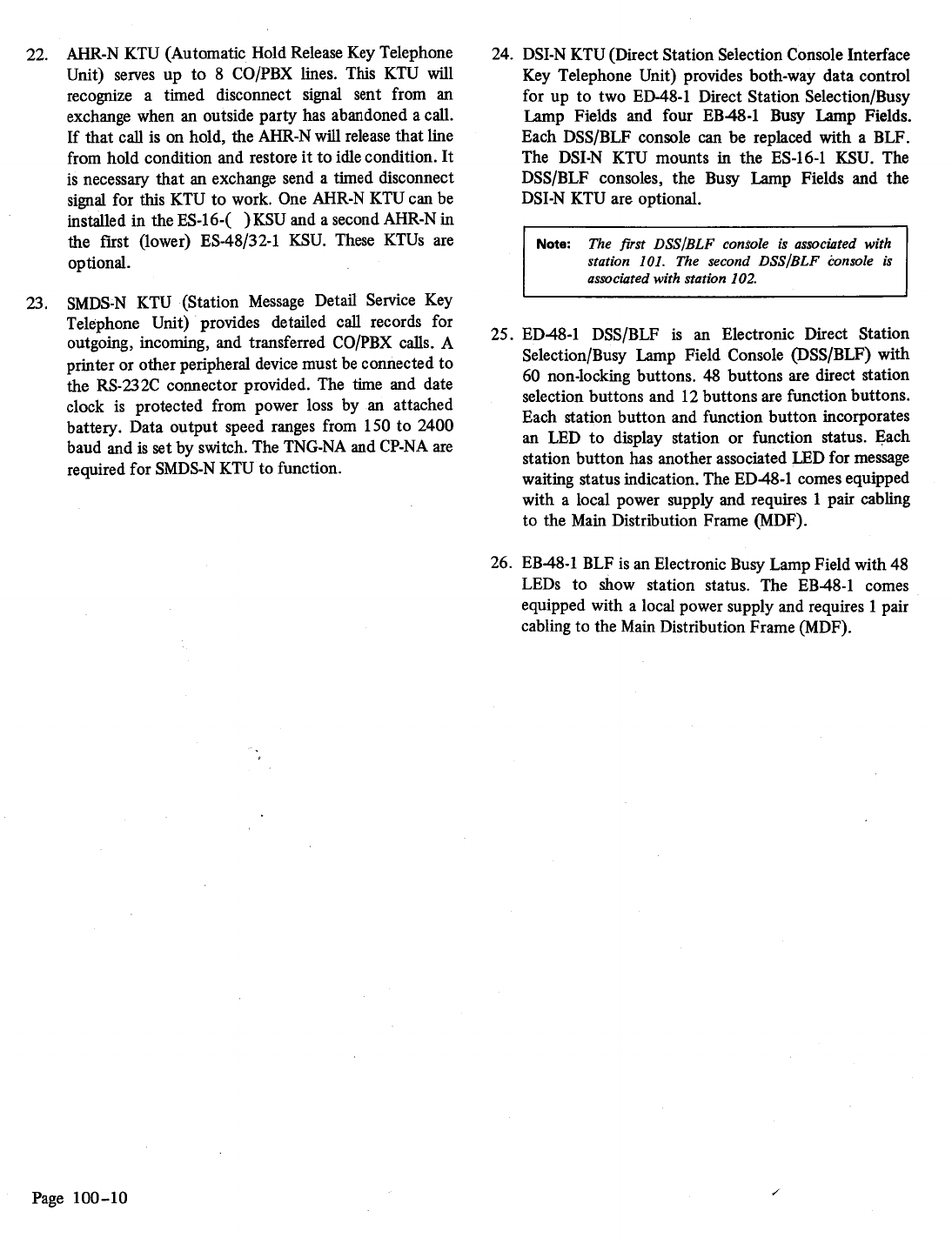 22. AHR-N KTU (Automatic Hold Release Key Telephone Unit) serves up to 8 CO/PBX lines. This KTU will recognize a timed disconnect signal sent from an exchange when an outside party has abandoned a call. If that call is on hold, the AHR-N will release that line from hold condition and restore it to idle condition. It is necessary that an exchange send a timed disconnect signal for this KTU to work. One AHR-N KTU can be installed in the ES-16-( ) KSU and a second AHR-N in the first (lower) ES-48/32-1 KSU. These KTUs are optional.

23. SMDS-N KTU (Station Message Detail Service Key Telephone Unit) provides detailed call records for outgoing, incoming, and transferred CO/PBX calls. A printer or other peripheral device must be connected to the RS-232C connector provided. The time and date clock is protected from power loss by an attached battery. Data output speed ranges from 150 to 2400 baud and is set by switch. The TNG-NA and CP-NA are required for SMDS-N KTU to function.

24. DSI-N KTU (Direct Station Selection Console Interface Key Telephone Unit) provides both-way data control for up to two ED-48-1 Direct Station Selection/Busy Lamp Fields and four EB-48-1 Busy Lamp Fields. Each DSS/BLF console can be replaced with a BLF. The DSI-N KTU mounts in the ES-16-1 KSU. The DSS/BLF consoles, the Busy Lamp Fields and the DSI-N KTU are optional.

Note: The first DSS/BLF console is associated with station 101. The second DSS/BLF console is associated with station 102.

25. ED-48-1 DSS/BLF is an Electronic Direct Station Selection/Busy Lamp Field Console (DSS/BLF) with 60 non-locking buttons. 48 buttons are direct station selection buttons and 12 buttons are function buttons. Each station button and function button incorporates an LED to display station or function status. Each station button has another associated LED for message waiting status indication. The ED-48-1 comes equipped with a local power supply and requires 1 pair cabling to the Main Distribution Frame (MDF).

26. EB-48-1 BLF is an Electronic Busy Lamp Field with 48 LEDs to show station status. The EB-48-1 comes equipped with a local power supply and requires 1 pair cabling to the Main Distribution Frame (MDF).

Page 100-10